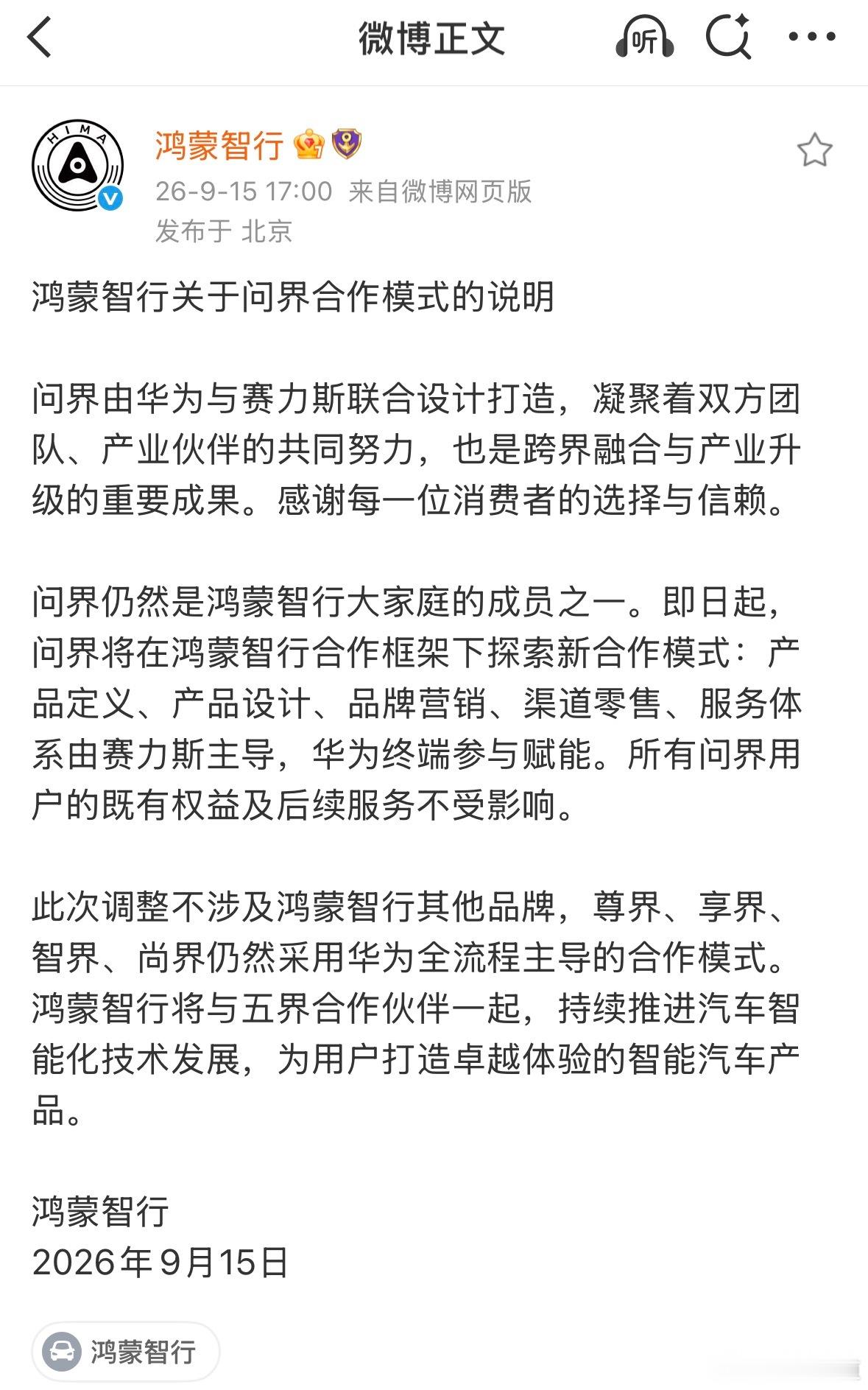 微博正文

听

HIMA

鸿蒙智行

26-9-15 17:00 来自微博网页版
发布于 北京

鸿蒙智行关于问界合作模式的说明

问界由华为与赛力斯联合设计打造，凝聚着双方团队、产业伙伴的共同努力，也是跨界融合与产业升级的重要成果。感谢每一位消费者的选择与信赖。

问界仍然是鸿蒙智行大家庭的成员之一。即日起，问界将在鸿蒙智行合作框架下探索新合作模式：产品定义、产品设计、品牌营销、渠道零售、服务体系由赛力斯主导，华为终端参与赋能。所有问界用户的既有权益及后续服务不受影响。

此次调整不涉及鸿蒙智行其他品牌，尊界、享界、智界、尚界仍然采用华为全流程主导的合作模式。鸿蒙智行将与五界合作伙伴一起，持续推进汽车智能化技术发展，为用户打造卓越体验的智能汽车产品。

鸿蒙智行
2026年9月15日

鸿蒙智行